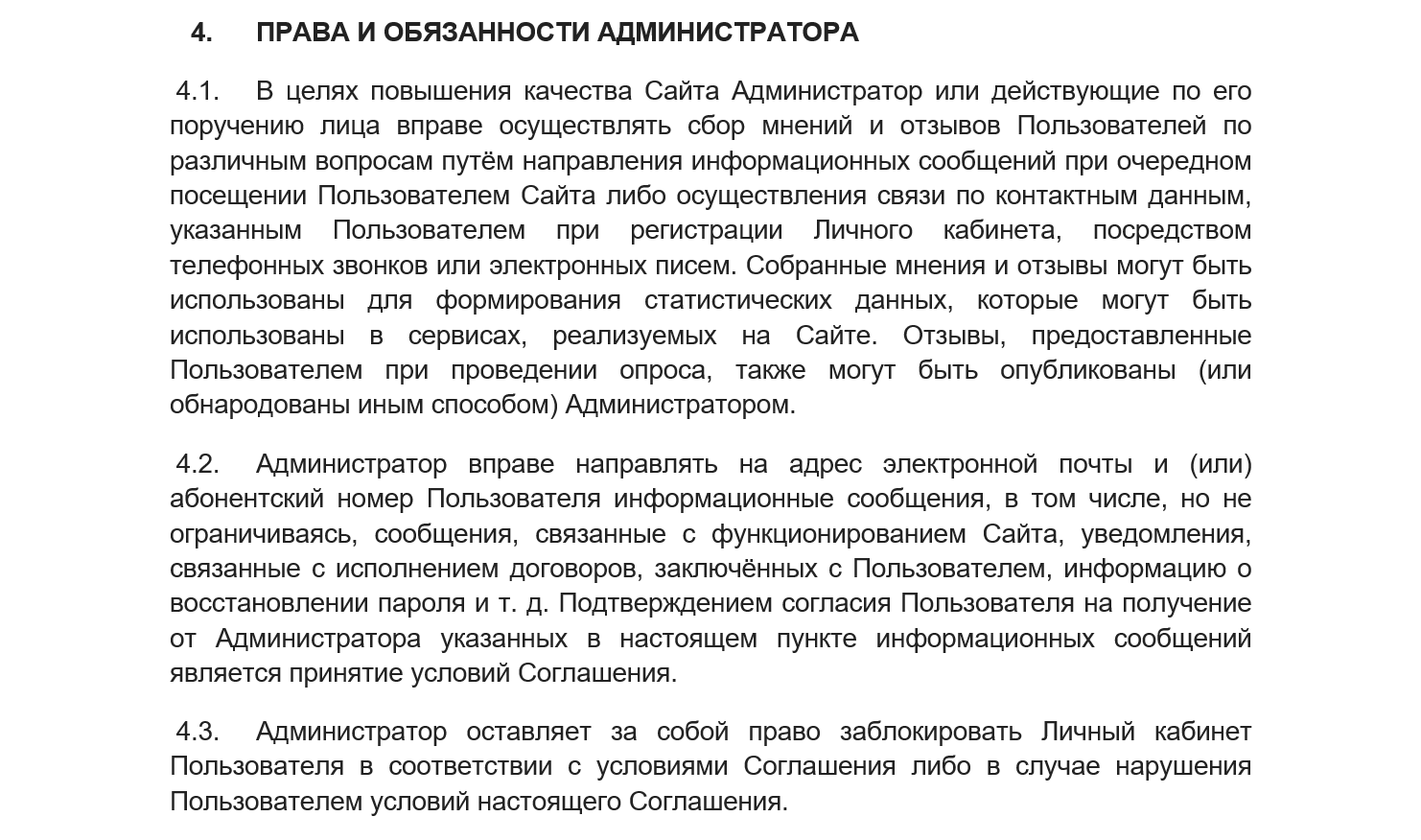 4. ПРАВА И ОБЯЗАННОСТИ АДМИНИСТРАТОРА

4.1. В целях повышения качества Сайта Администратор или действующие по его поручению лица вправе осуществлять сбор мнений и отзывов Пользователей по различным вопросам путём направления информационных сообщений при очередном посещении Пользователем Сайта либо осуществления связи по контактным данным, указанным Пользователем при регистрации Личного кабинета, посредством телефонных звонков или электронных писем. Собранные мнения и отзывы могут быть использованы для формирования статистических данных, которые могут быть использованы в сервисах, реализуемых на Сайте. Отзывы, предоставленные Пользователем при проведении опроса, также могут быть опубликованы (или обнародованы иным способом) Администратором.

4.2. Администратор вправе направлять на адрес электронной почты и (или) абонентский номер Пользователя информационные сообщения, в том числе, но не ограничиваясь, сообщения, связанные с функционированием Сайта, уведомления, связанные с исполнением договоров, заключённых с Пользователем, информацию о восстановлении пароля и т. д. Подтверждением согласия Пользователя на получение от Администратора указанных в настоящем пункте информационных сообщений является принятие условий Соглашения.

4.3. Администратор оставляет за собой право заблокировать Личный кабинет Пользователя в соответствии с условиями Соглашения либо в случае нарушения Пользователем условий настоящего Соглашения.